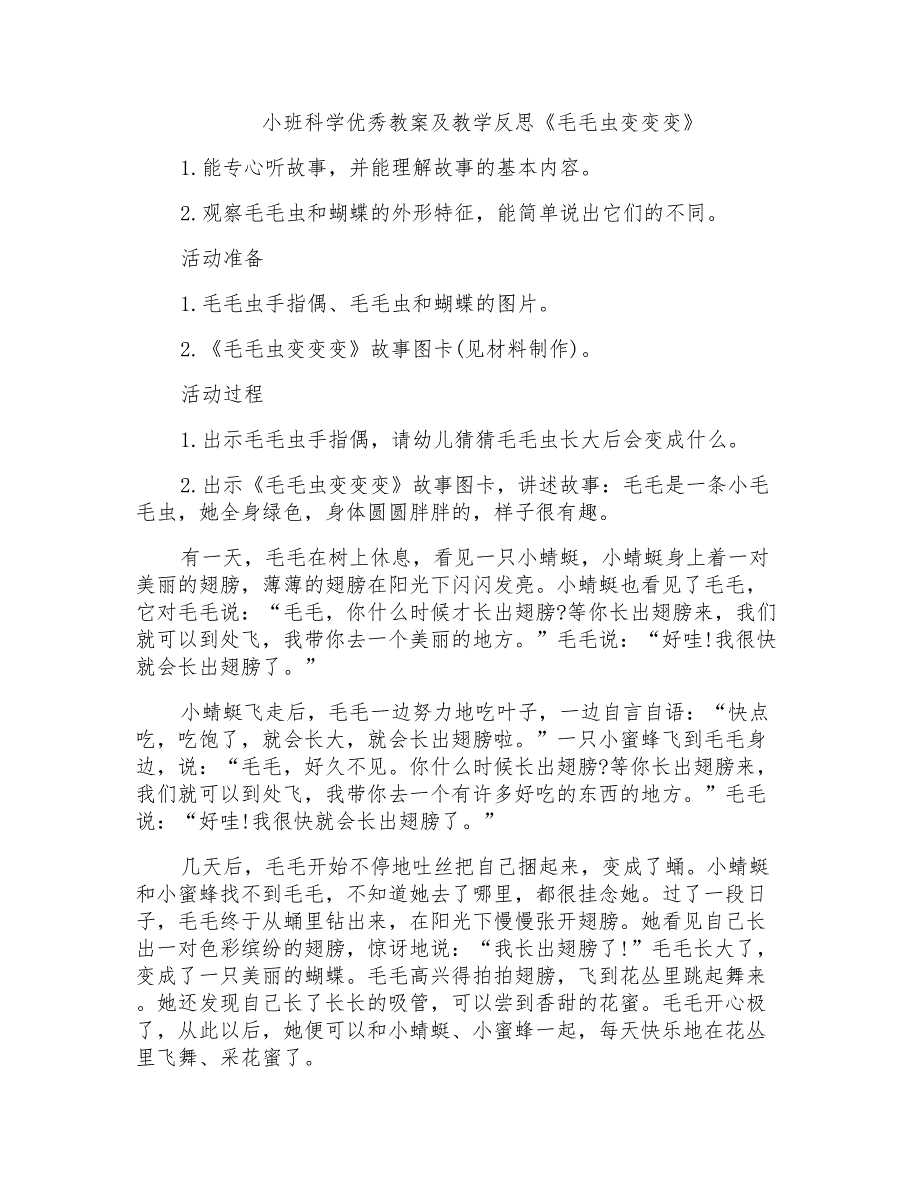 小班科学优秀教案及教学反思《毛毛虫变变变》

1.能专心听故事，并能理解故事的基本内容。

2.观察毛毛虫和蝴蝶的外形特征，能简单说出它们的不同。

活动准备

1.毛毛虫手指偶、毛毛虫和蝴蝶的图片。

2.《毛毛虫变变变》故事图卡(见材料制作)。

活动过程

1.出示毛毛虫手指偶，请幼儿猜猜毛毛虫长大后会变成什么。

2.出示《毛毛虫变变变》故事图卡，讲述故事：毛毛是一条小毛毛虫，她全身绿色，身体圆圆胖胖的，样子很有趣。

有一天，毛毛在树上休息，看见一只小蜻蜓，小蜻蜓身上着一对美丽的翅膀，薄薄的翅膀在阳光下闪闪发亮。小蜻蜓也看见了毛毛，它对毛毛说：“毛毛，你什么时候才长出翅膀?等你长出翅膀来，我们就可以到处飞，我带你去一个美丽的地方。”毛毛说：“好哇!我很快就会长出翅膀了。”

小蜻蜓飞走后，毛毛一边努力地吃叶子，一边自言自语：“快点吃，吃饱了，就会长大，就会长出翅膀啦。”一只小蜜蜂飞到毛毛身边，说：“毛毛，好久不见。你什么时候长出翅膀?等你长出翅膀来，我们就可以到处飞，我带你去一个有许多好吃的东西的地方。”毛毛说：“好哇!我很快就会长出翅膀了。”

几天后，毛毛开始不停地吐丝把自己捆起来，变成了蛹。小蜻蜓和小蜜蜂找不到毛毛，不知道她去了哪里，都很挂念她。过了一段日子，毛毛终于从蛹里钻出来，在阳光下慢慢张开翅膀。她看见自己长出一对色彩缤纷的翅膀，惊讶地说：“我长出翅膀了!”毛毛长大了，变成了一只美丽的蝴蝶。毛毛高兴得拍拍翅膀，飞到花丛里跳起舞来。她还发现自己长了长长的吸管，可以尝到香甜的花蜜。毛毛开心极了，从此以后，她便可以和小蜻蜓、小蜜蜂一起，每天快乐地在花丛里飞舞、采花蜜了。